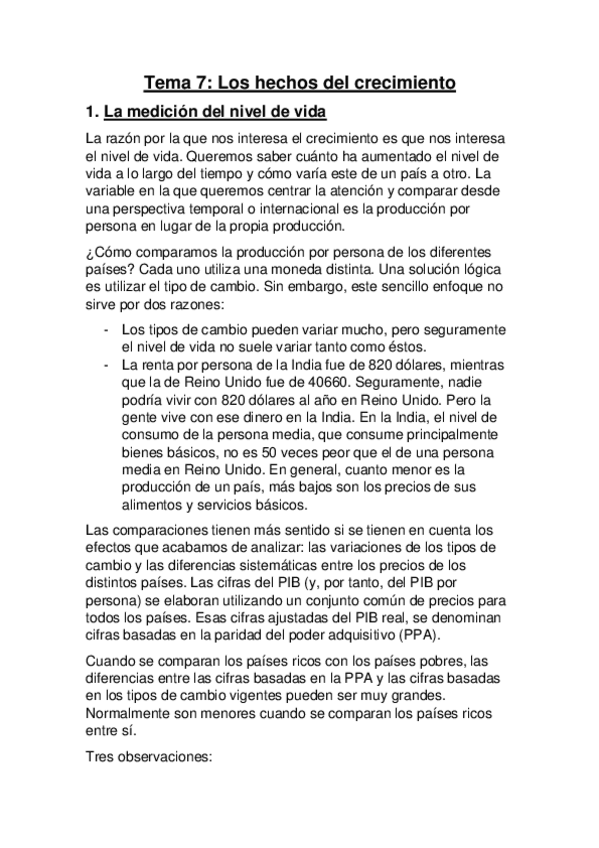 Tema 7: Los hechos del crecimiento

1. La medición del nivel de vida

La razón por la que nos interesa el crecimiento es que nos interesa el nivel de vida. Queremos saber cuánto ha aumentado el nivel de vida a lo largo del tiempo y cómo varía este de un país a otro. La variable en la que queremos centrar la atención y comparar desde una perspectiva temporal o internacional es la producción por persona en lugar de la propia producción.

¿Cómo comparamos la producción por persona de los diferentes países? Cada uno utiliza una moneda distinta. Una solución lógica es utilizar el tipo de cambio. Sin embargo, este sencillo enfoque no sirve por dos razones:

- Los tipos de cambio pueden variar mucho, pero seguramente el nivel de vida no suele variar tanto como éstos.
- La renta por persona de la India fue de 820 dólares, mientras que la de Reino Unido fue de 40660. Seguramente, nadie podría vivir con 820 dólares al año en Reino Unido. Pero la gente vive con ese dinero en la India. En la India, el nivel de consumo de la persona media, que consume principalmente bienes básicos, no es 50 veces peor que el de una persona media en Reino Unido. En general, cuanto menor es la producción de un país, más bajos son los precios de sus alimentos y servicios básicos.

Las comparaciones tienen más sentido si se tienen en cuenta los efectos que acabamos de analizar: las variaciones de los tipos de cambio y las diferencias sistemáticas entre los precios de los distintos países. Las cifras del PIB (y, por tanto, del PIB por persona) se elaboran utilizando un conjunto común de precios para todos los países. Esas cifras ajustadas del PIB real, se denominan cifras basadas en la paridad del poder adquisitivo (PPA).

Cuando se comparan los países ricos con los países pobres, las diferencias entre las cifras basadas en la PPA y las cifras basadas en los tipos de cambio vigentes pueden ser muy grandes. Normalmente son menores cuando se comparan los países ricos entre sí.

Tres observaciones: